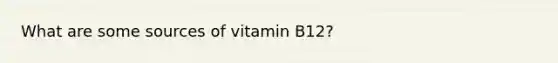 What are some sources of vitamin B12?